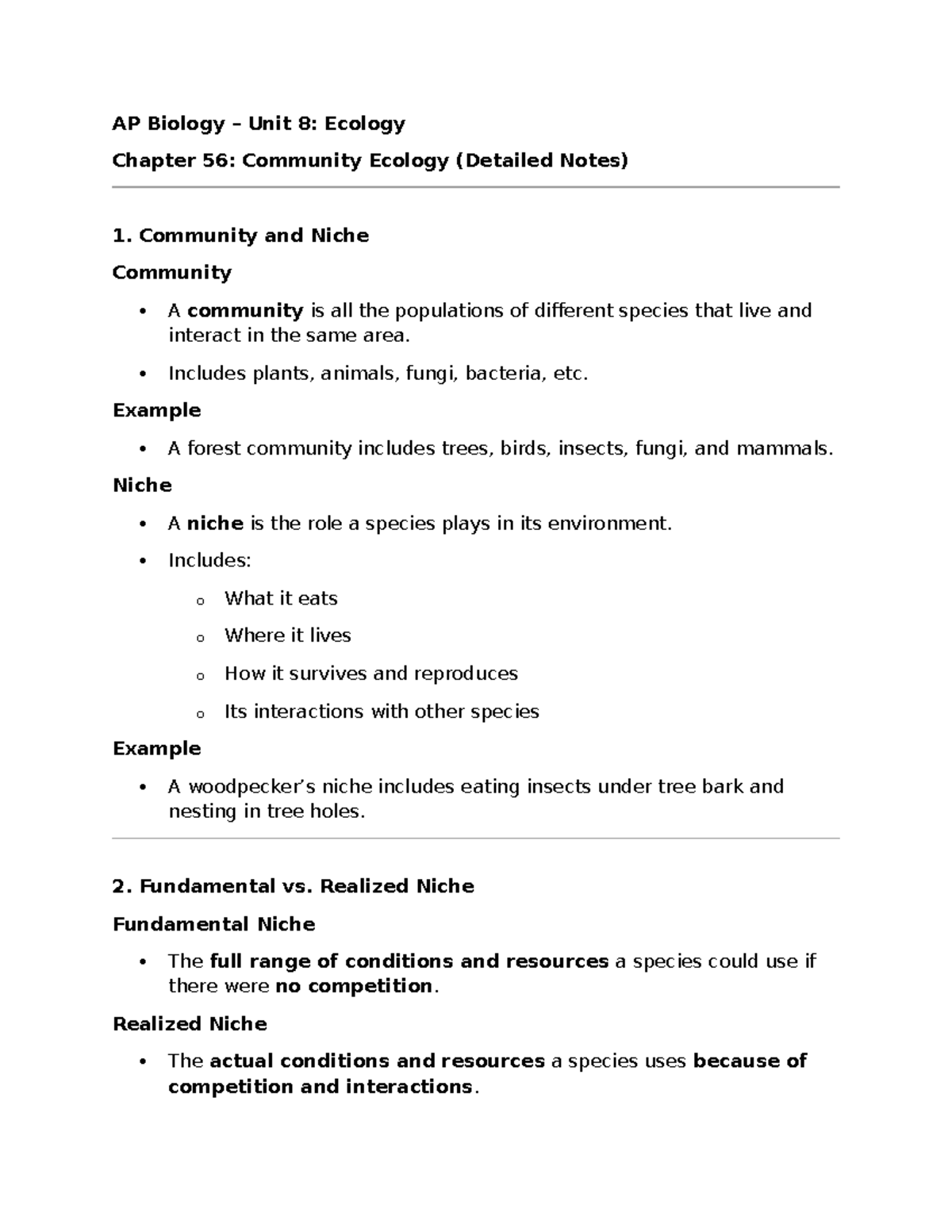 AP Biology – Unit 8: Ecology

Chapter 56: Community Ecology (Detailed Notes)

1. Community and Niche

Community

• A community is all the populations of different species that live and interact in the same area.

• Includes plants, animals, fungi, bacteria, etc.

Example

• A forest community includes trees, birds, insects, fungi, and mammals.

Niche

• A niche is the role a species plays in its environment.

• Includes:

o What it eats

o Where it lives

o How it survives and reproduces

o Its interactions with other species

Example

• A woodpecker's niche includes eating insects under tree bark and nesting in tree holes.

2. Fundamental vs. Realized Niche

Fundamental Niche

• The full range of conditions and resources a species could use if there were no competition.

Realized Niche

• The actual conditions and resources a species uses because of competition and interactions.